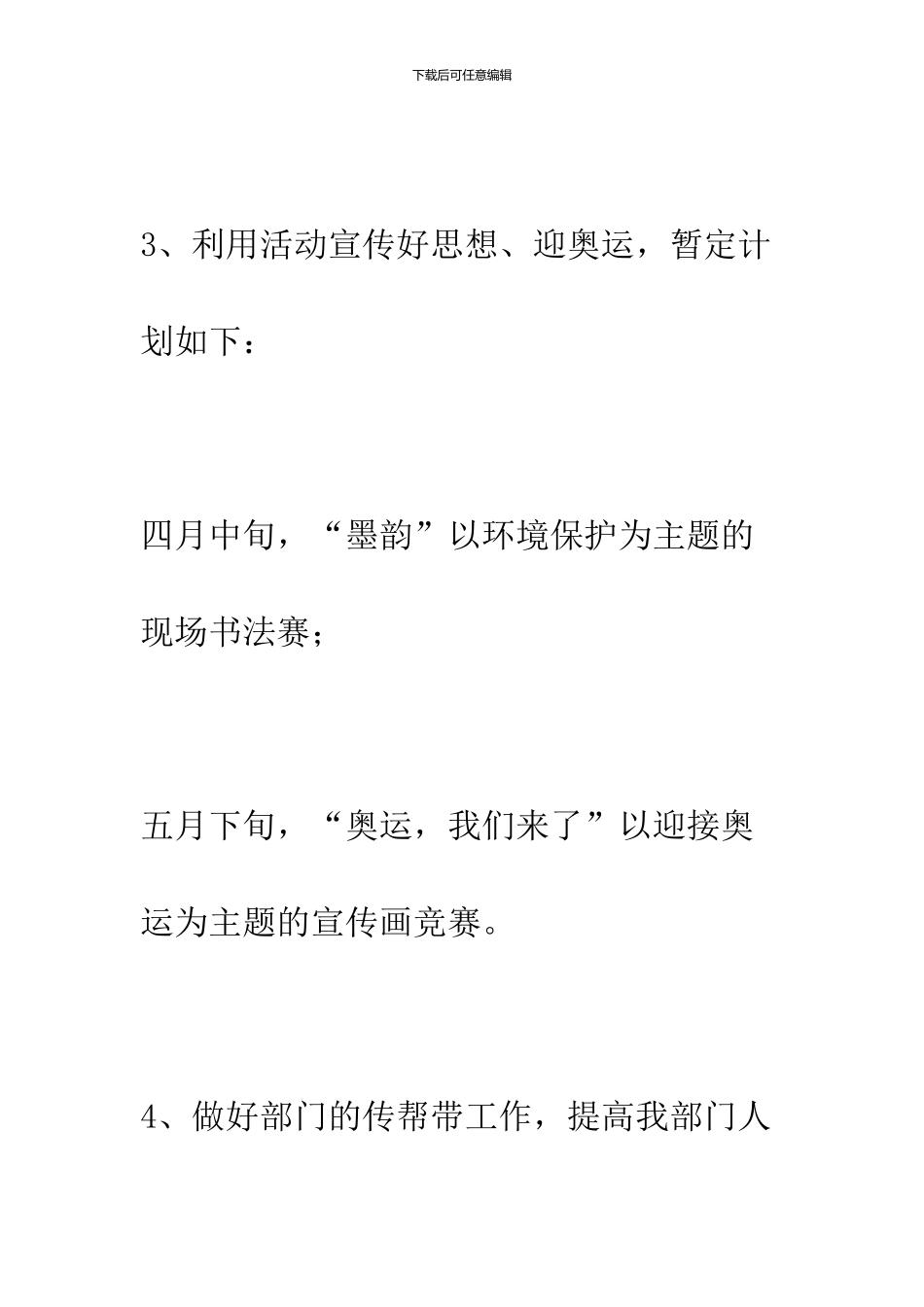 下载后可任意编辑

3、利用活动宣传好思想、迎奥运，暂定计划如下：

四月中旬，“墨韵”以环境保护为主题的现场书法赛；

五月下旬，“奥运，我们来了”以迎接奥运为主题的宣传画竞赛。

4、做好部门的传帮带工作，提高我部门人